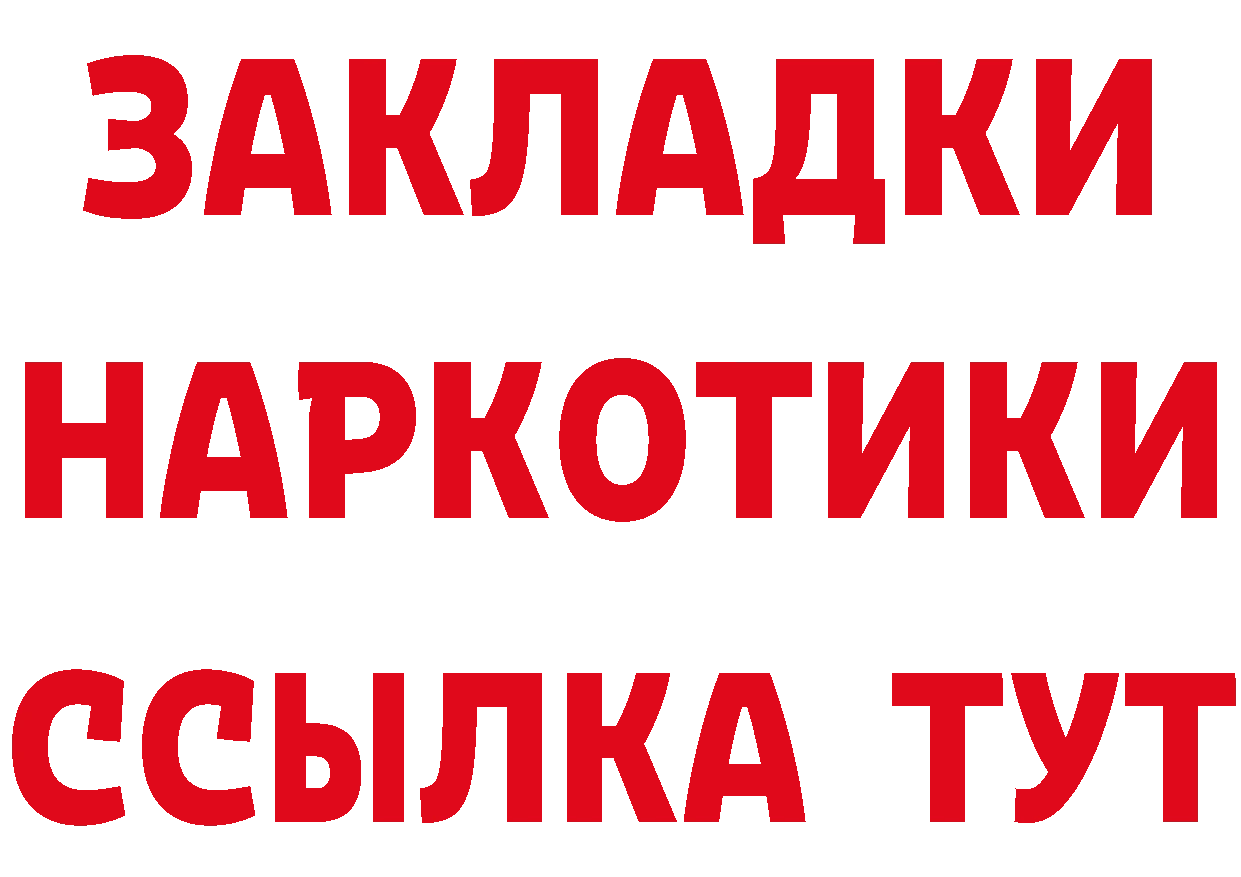 ЗАКЛАДКИ НАРКОТИКИ ССЫЛКА ТУТ